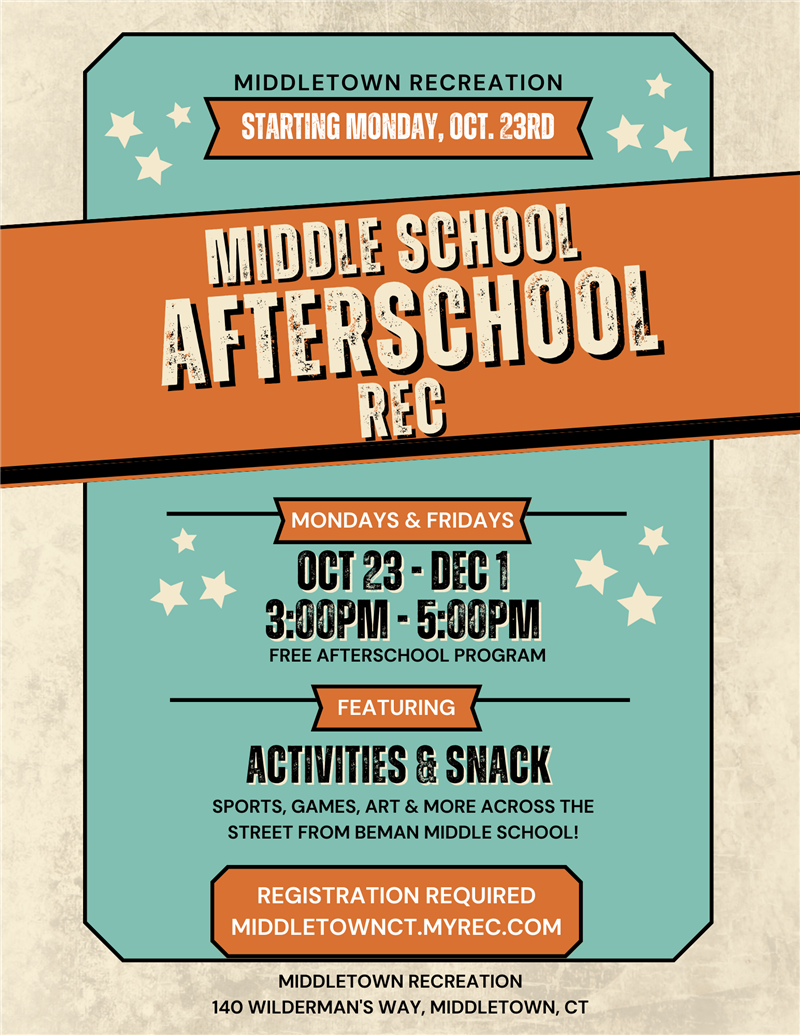 MIDDLETOWN RECREATION

STARTING MONDAY, OCT. 23RD

MIDDLE SCHOOL
AFTERSCHOOL
REC

MONDAYS & FRIDAYS

OCT 23 - DEC 1
3:00PM - 5:00PM

FREE AFTERSCHOOL PROGRAM

FEATURING

ACTIVITIES & SNACK

SPORTS, GAMES, ART & MORE ACROSS THE STREET FROM BEMAN MIDDLE SCHOOL!

REGISTRATION REQUIRED
MIDDLETOWNCT.MYREC.COM

MIDDLETOWN RECREATION
140 WILDERMAN'S WAY, MIDDLETOWN, CT